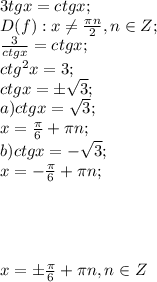 $3tgx = ctgx;$
$D(f): x \neq \frac{\pi n}{2}, n \in Z;$
$\frac{3}{ctgx} = ctgx;$
$ctg^2x = 3;$
$ctgx = \pm\sqrt{3};$
$a) ctgx = \sqrt{3};$
$x = \frac{\pi}{6} + \pi n;$
$b) ctgx = -\sqrt{3};$
$x = -\frac{\pi}{6} + \pi n;$

$x = \pm\frac{\pi}{6} + \pi n, n \in Z$